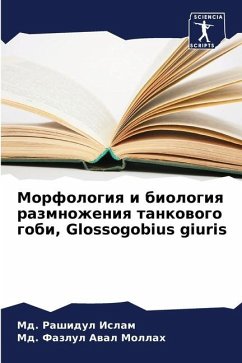 SCIENCIA SCRIPTS

Морфология и биология размножения танкового гоби, Glossogobius giuris

Мд. Рашидул Ислам
Мд. Фазлул Авал Моллах